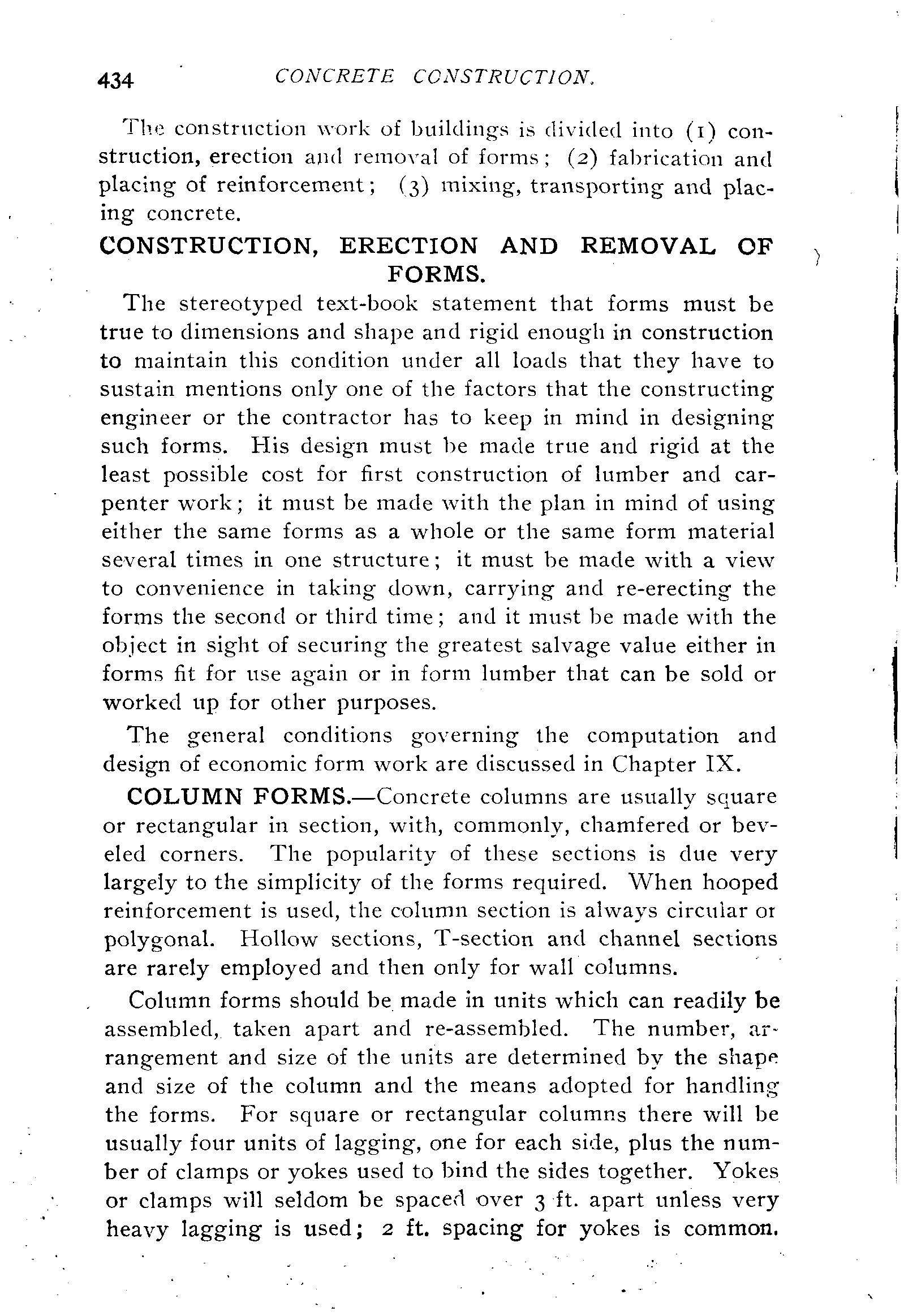 434 CONCRETE CONSTRUCTION.

The construction work of buildings is divided into (1) construction, erection and removal of forms; (2) fabrication and placing of reinforcement; (3) mixing, transporting and placing concrete.

CONSTRUCTION, ERECTION AND REMOVAL OF FORMS.

The stereotyped text-book statement that forms must be true to dimensions and shape and rigid enough in construction to maintain this condition under all loads that they have to sustain mentions only one of the factors that the constructing engineer or the contractor has to keep in mind in designing such forms. His design must be made true and rigid at the least possible cost for first construction of lumber and carpenter work; it must be made with the plan in mind of using either the same forms as a whole or the same form material several times in one structure; it must be made with a view to convenience in taking down, carrying and re-erecting the forms the second or third time; and it must be made with the object in sight of securing the greatest salvage value either in forms fit for use again or in form lumber that can be sold or worked up for other purposes.

The general conditions governing the computation and design of economic form work are discussed in Chapter IX.

COLUMN FORMS.—Concrete columns are usually square or rectangular in section, with, commonly, chamfered or beveled corners. The popularity of these sections is due very largely to the simplicity of the forms required. When hooped reinforcement is used, the column section is always circular or polygonal. Hollow sections, T-section and channel sections are rarely employed and then only for wall columns.

Column forms should be made in units which can readily be assembled, taken apart and re-assembled. The number, arrangement and size of the units are determined by the shape and size of the column and the means adopted for handling the forms. For square or rectangular columns there will be usually four units of lagging, one for each side, plus the number of clamps or yokes used to bind the sides together. Yokes or clamps will seldom be spaced over 3 ft. apart unless very heavy lagging is used; 2 ft. spacing for yokes is common.